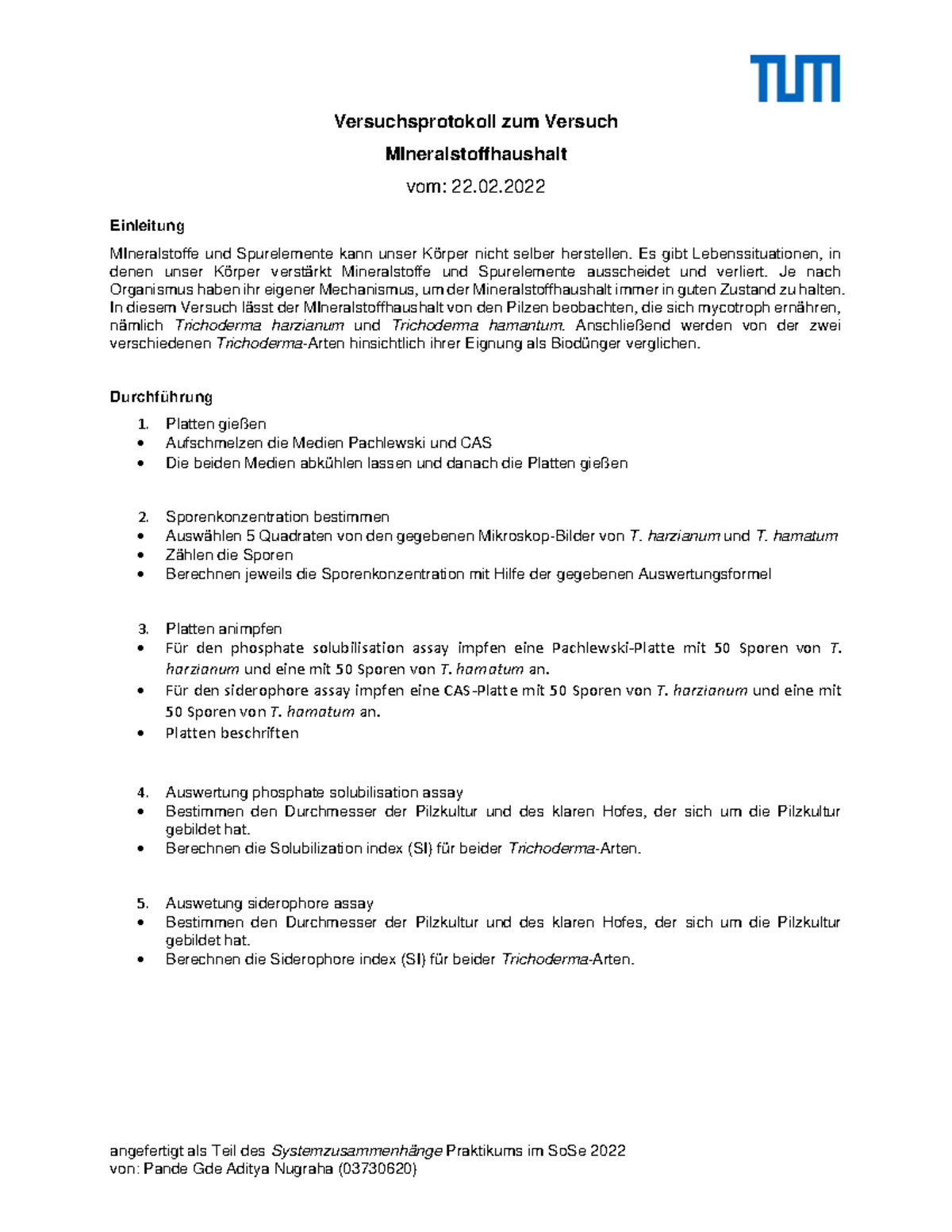 TUM

Versuchsprotokoll zum Versuch

MIneralstoffhaushalt

vom: 22.02.2022

Einleitung

MIneralstoffe und Spurelemente kann unser Körper nicht selber herstellen. Es gibt Lebenssituationen, in denen unser Körper verstärkt Mineralstoffe und Spurelemente ausscheidet und verliert. Je nach Organismus haben ihr eigener Mechanismus, um der Mineralstoffhaushalt immer in guten Zustand zu halten. In diesem Versuch lässt der MIneralstoffhaushalt von den Pilzen beobachten, die sich mycotroph ernähren, nämlich Trichoderma harzianum und Trichoderma hamantum. Anschließend werden von der zwei verschiedenen Trichoderma-Arten hinsichtlich ihrer Eignung als Biodünger verglichen.

Durchführung

1. Platten gießen
• Aufschmelzen die Medien Pachlewski und CAS
• Die beiden Medien abkühlen lassen und danach die Platten gießen

2. Sporenkonzentration bestimmen
• Auswählen 5 Quadraten von den gegebenen Mikroskop-Bilder von T. harzianum und T. hamatum
• Zählen die Sporen
• Berechnen jeweils die Sporenkonzentration mit Hilfe der gegebenen Auswertungsformel

3. Platten animpfen
• Für den phosphate solubilisation assay impfen eine Pachlewski-Platte mit 50 Sporen von T. harzianum und eine mit 50 Sporen von T. hamatum an.
• Für den siderophore assay impfen eine CAS-Platte mit 50 Sporen von T. harzianum und eine mit 50 Sporen von T. hamatum an.
• Platten beschriften

4. Auswertung phosphate solubilisation assay
• Bestimmen den Durchmesser der Pilzkultur und des klaren Hofes, der sich um die Pilzkultur gebildet hat.
• Berechnen die Solubilization index (SI) für beider Trichoderma-Arten.

5. Auswetung siderophore assay
• Bestimmen den Durchmesser der Pilzkultur und des klaren Hofes, der sich um die Pilzkultur gebildet hat.
• Berechnen die Siderophore index (SI) für beider Trichoderma-Arten.

angefertigt als Teil des Systemzusammenhänge Praktikums im SoSe 2022
von: Pande Gde Aditya Nugraha (03730620)